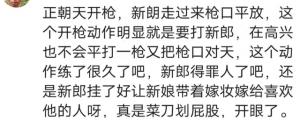 正朝天开枪，新朗走过来枪口平放，这个开枪动作明显就是要打新郎，在高兴也不会平打一枪又把枪口对天，这个动作练了很久了吧，新郎得罪人了吧，还是新郎挂了好让新娘带着嫁妆嫁给喜欢他的人呀，真是菜刀划屁股，开眼了。